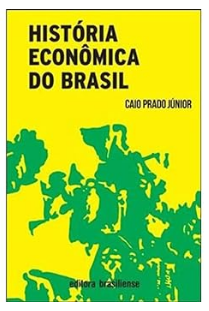 HISTÓRIA ECONÔMICA DO BRASIL

CAIO PRADO JÚNIOR

editora brasiliense